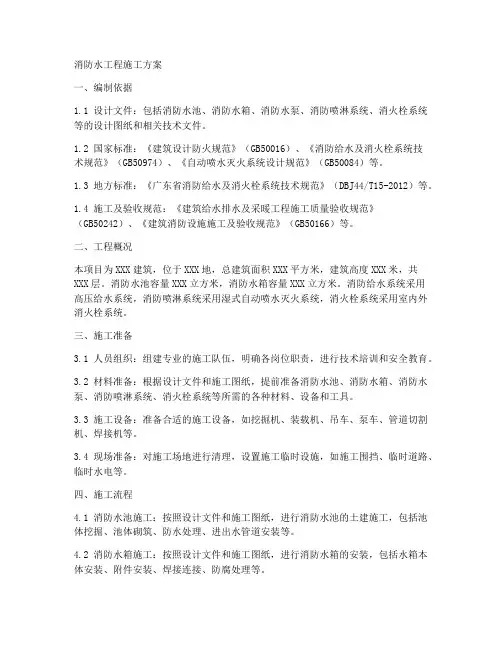 消防水工程施工方案

一、编制依据

1.1 设计文件：包括消防水池、消防水箱、消防水泵、消防喷淋系统、消火栓系统等的设计图纸和相关技术文件。

1.2 国家标准：《建筑设计防火规范》（GB50016）、《消防给水及消火栓系统技术规范》（GB50974）、《自动喷水灭火系统设计规范》（GB50084）等。

1.3 地方标准：《广东省消防给水及消火栓系统技术规范》（DBJ44/T15-2012）等。

1.4 施工及验收规范：《建筑给水排水及采暖工程施工质量验收规范》（GB50242）、《建筑消防设施施工及验收规范》（GB50166）等。

二、工程概况

本项目为XXX建筑，位于XXX地，总建筑面积XXX平方米，建筑高度XXX米，共XXX层。消防水池容量XXX立方米，消防水箱容量XXX立方米。消防给水系统采用高压给水系统，消防喷淋系统采用湿式自动喷水灭火系统，消火栓系统采用室内外消火栓系统。

三、施工准备

3.1 人员组织：组建专业的施工队伍，明确各岗位职责，进行技术培训和安全教育。

3.2 材料准备：根据设计文件和施工图纸，提前准备消防水池、消防水箱、消防水泵、消防喷淋系统、消火栓系统等所需的各种材料、设备和工具。

3.3 施工设备：准备合适的施工设备，如挖掘机、装载机、吊车、泵车、管道切割机、焊接机等。

3.4 现场准备：对施工场地进行清理，设置施工临时设施，如施工围挡、临时道路、临时水电等。

四、施工流程

4.1 消防水池施工：按照设计文件和施工图纸，进行消防水池的土建施工，包括池体挖掘、池体砌筑、防水处理、进出水管道安装等。

4.2 消防水箱施工：按照设计文件和施工图纸，进行消防水箱的安装，包括水箱本体安装、附件安装、焊接连接、防腐处理等。